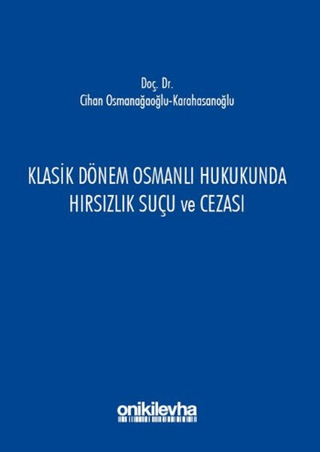 Doç. Dr.
Cihan Osmanağaoğlu-Karahasanoğlu

KLASİK DÖNEM OSMANLI HUKUKUNDA HIRSIZLIK SUÇU ve CEZASI

onikilevha